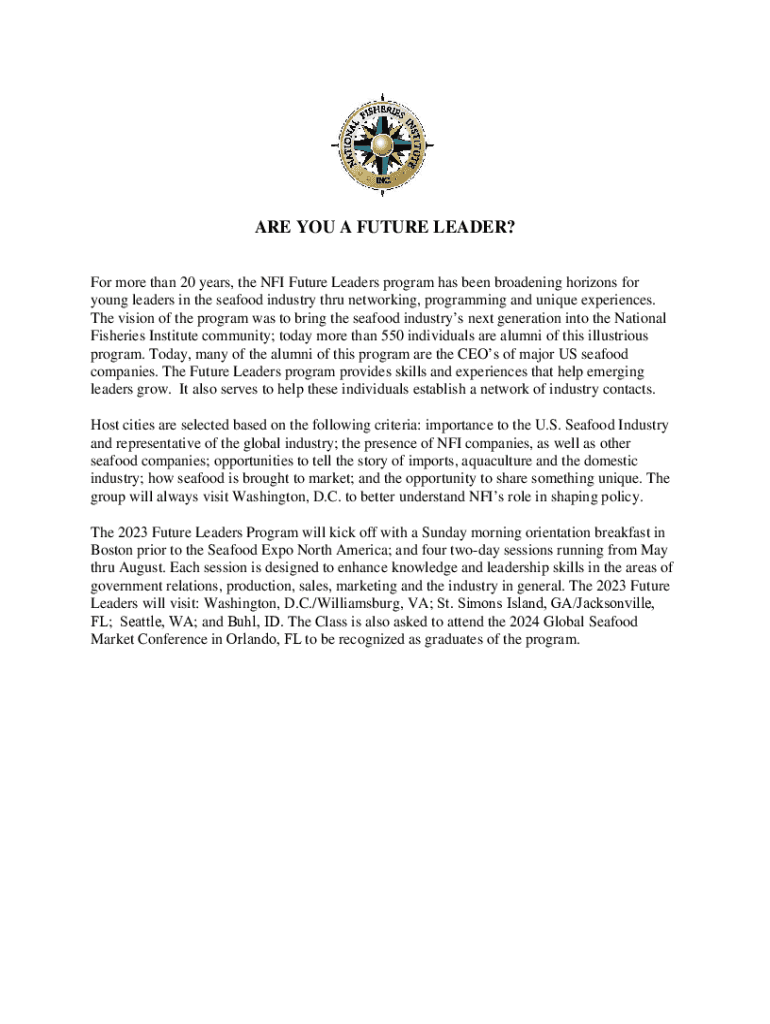 NATIONAL FISHERIES INSTITUTE INC.

ARE YOU A FUTURE LEADER?

For more than 20 years, the NFI Future Leaders program has been broadening horizons for young leaders in the seafood industry thru networking, programming and unique experiences. The vision of the program was to bring the seafood industry's next generation into the National Fisheries Institute community; today more than 550 individuals are alumni of this illustrious program. Today, many of the alumni of this program are the CEO's of major US seafood companies. The Future Leaders program provides skills and experiences that help emerging leaders grow. It also serves to help these individuals establish a network of industry contacts.

Host cities are selected based on the following criteria: importance to the U.S. Seafood Industry and representative of the global industry; the presence of NFI companies, as well as other seafood companies; opportunities to tell the story of imports, aquaculture and the domestic industry; how seafood is brought to market; and the opportunity to share something unique. The group will always visit Washington, D.C. to better understand NFI's role in shaping policy.

The 2023 Future Leaders Program will kick off with a Sunday morning orientation breakfast in Boston prior to the Seafood Expo North America; and four two-day sessions running from May thru August. Each session is designed to enhance knowledge and leadership skills in the areas of government relations, production, sales, marketing and the industry in general. The 2023 Future Leaders will visit: Washington, D.C./Williamsburg, VA; St. Simons Island, GA/Jacksonville, FL; Seattle, WA; and Buhl, ID. The Class is also asked to attend the 2024 Global Seafood Market Conference in Orlando, FL to be recognized as graduates of the program.